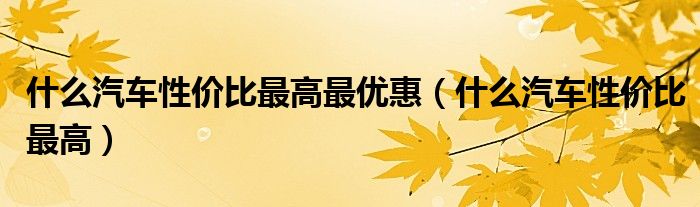 什么汽车性价比最高最优惠（什么汽车性价比最高）